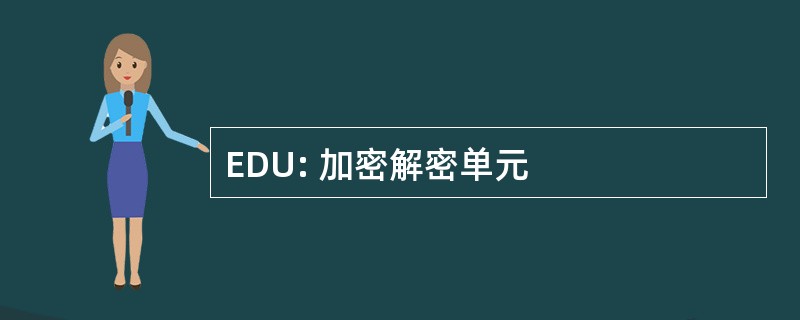 EDU: 加密解密单元